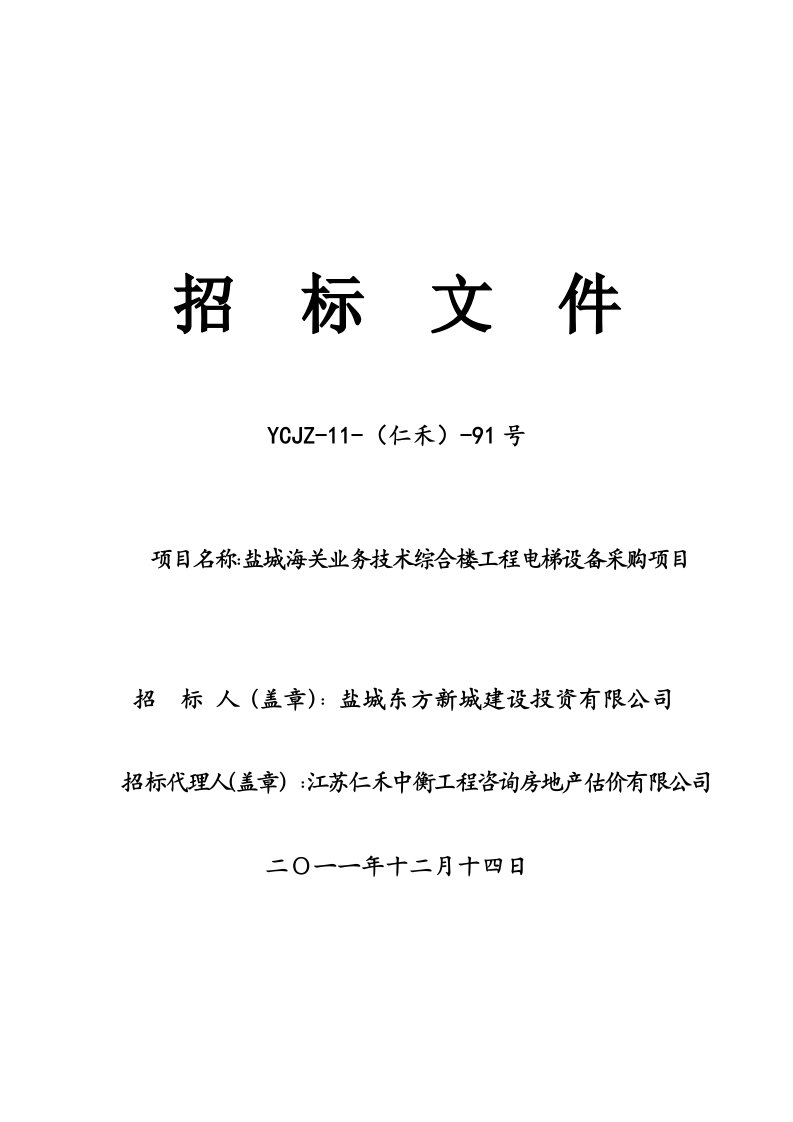 招 标 文 件

YCJZ-11-（仁禾）-91号

项目名称:盐城海关业务技术综合楼工程电梯设备采购项目

招 标 人（盖章）：盐城东方新城建设投资有限公司

招标代理人(盖章) :江苏仁禾中衡工程咨询房地产估价有限公司

二〇一一年十二月十四日